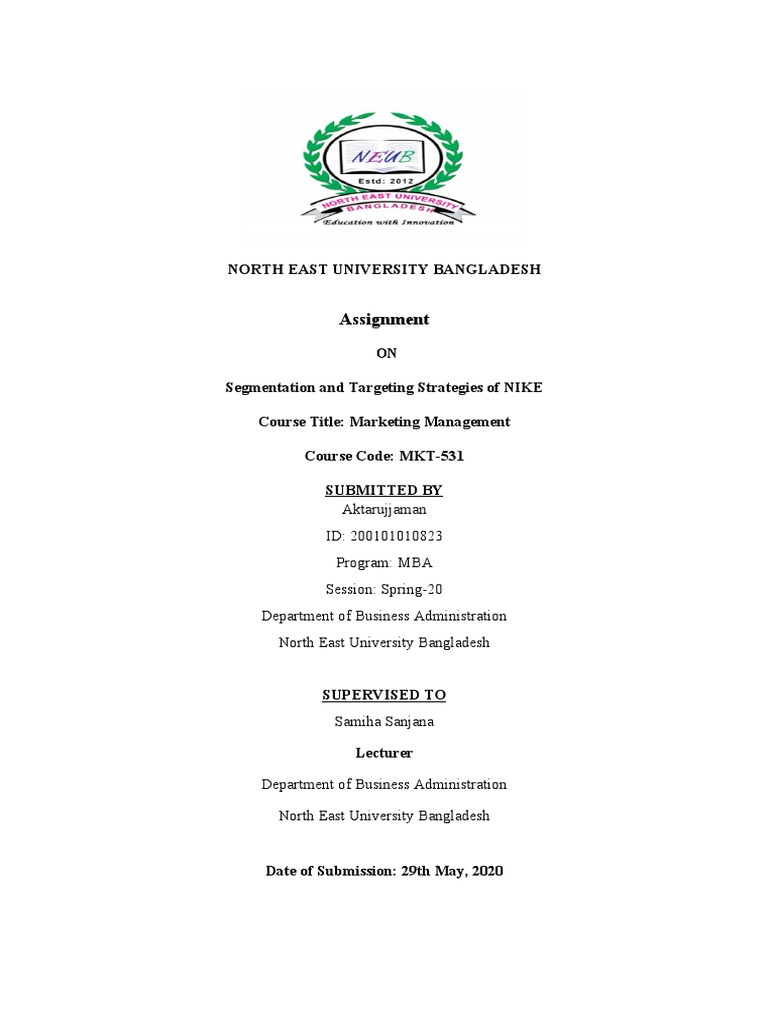 NEUB
Estd: 2012
NORTH EAST UNIVERSITY BANGLADESH
Education with Innovation

NORTH EAST UNIVERSITY BANGLADESH

Assignment

ON

Segmentation and Targeting Strategies of NIKE

Course Title: Marketing Management

Course Code: MKT-531

SUBMITTED BY
Aktarujjaman

ID: 200101010823

Program: MBA

Session: Spring-20

Department of Business Administration

North East University Bangladesh

SUPERVISED TO

Samiha Sanjana

Lecturer

Department of Business Administration

North East University Bangladesh

Date of Submission: 29th May, 2020